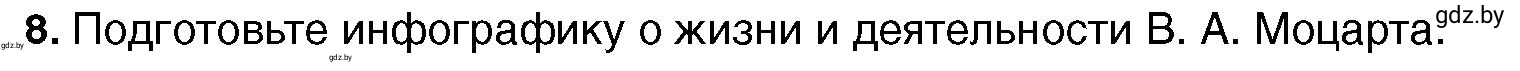 gdz.by 8. Подготовьте инфографику о жизни и деятельности В. А. Моцарта. gdz.by
gdz.by